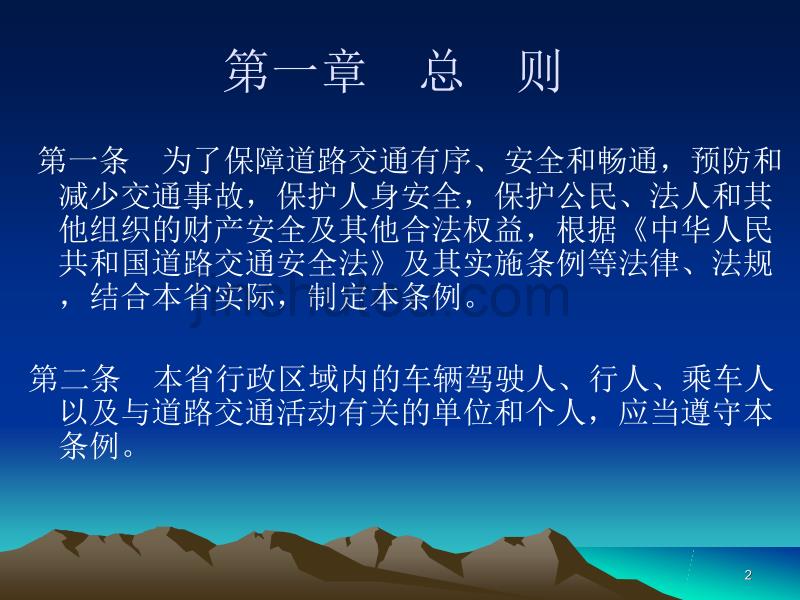 第一章　总　则

第一条　为了保障道路交通有序、安全和畅通，预防和减少交通事故，保护人身安全，保护公民、法人和其他组织的财产安全及其他合法权益，根据《中华人民共和国道路交通安全法》及其实施条例等法律、法规，结合本省实际，制定本条例。

第二条　本省行政区域内的车辆驾驶人、行人、乘车人以及与道路交通活动有关的单位和个人，应当遵守本条例。

2